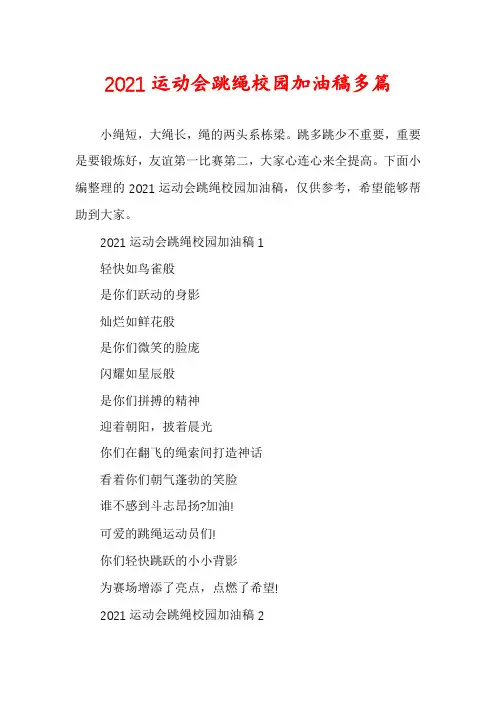 2021 运动会跳绳校园加油稿多篇

小绳短，大绳长，绳的两头系栋梁。跳多跳少不重要，重要是要锻炼好，友谊第一比赛第二，大家心连心来全提高。下面小编整理的 2021 运动会跳绳校园加油稿，仅供参考，希望能够帮助到大家。

2021 运动会跳绳校园加油稿 1

轻快如鸟雀般

是你们跃动的身影

灿烂如鲜花般

是你们微笑的脸庞

闪耀如星辰般

是你们拼搏的精神

迎着朝阳，披着晨光

你们在翻飞的绳索间打造神话

看着你们朝气蓬勃的笑脸

谁不感到斗志昂扬?加油!

可爱的跳绳运动员们!

你们轻快跳跃的小小背影

为赛场增添了亮点，点燃了希望!

2021 运动会跳绳校园加油稿 2